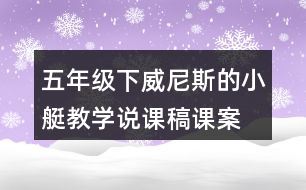 五年级下威尼斯的小艇教学说课稿课案